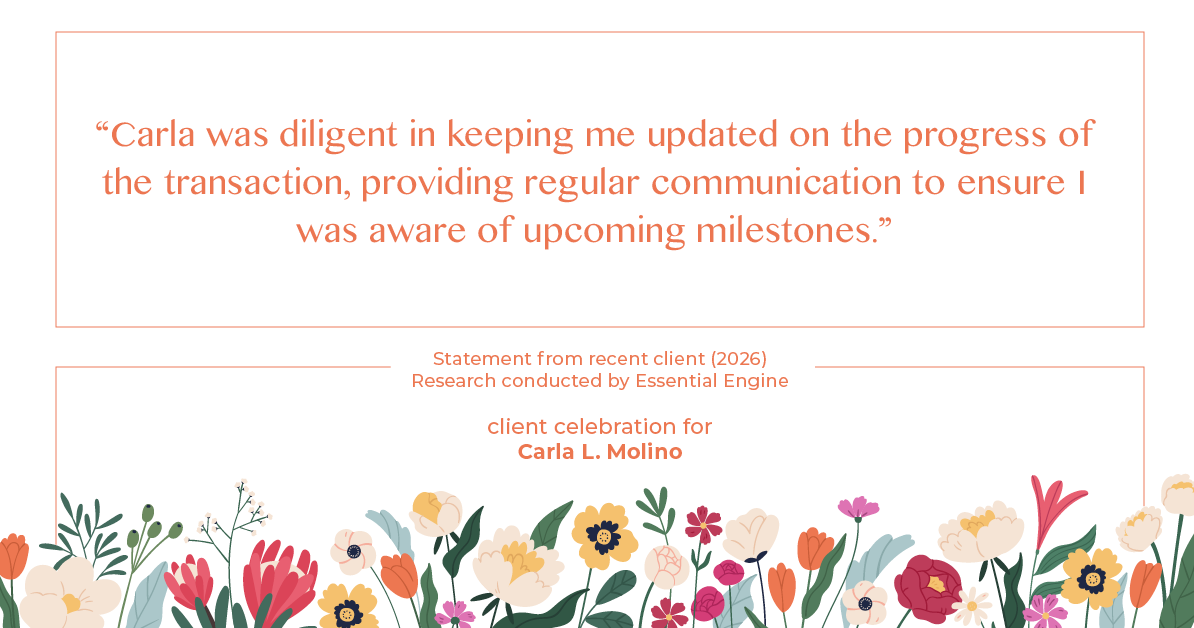 “Carla was diligent in keeping me updated on the progress of the transaction, providing regular communication to ensure I was aware of upcoming milestones.”

Statement from recent client (2026)
Research conducted by Essential Engine

client celebration for
Carla L. Molino